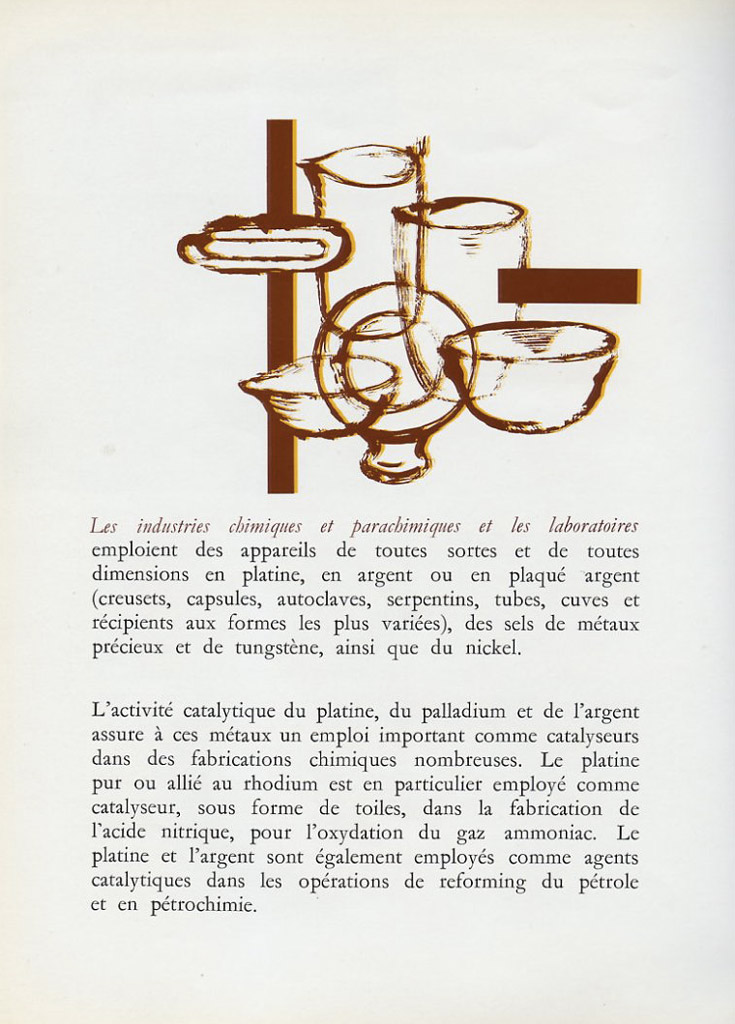 Les industries chimiques et parachimiques et les laboratoires emploient des appareils de toutes sortes et de toutes dimensions en platine, en argent ou en plaqué argent (creusets, capsules, autoclaves, serpentins, tubes, cuves et récipients aux formes les plus variées), des sels de métaux précieux et de tungstène, ainsi que du nickel.

L'activité catalytique du platine, du palladium et de l'argent assure à ces métaux un emploi important comme catalyseurs dans des fabrications chimiques nombreuses. Le platine pur ou allié au rhodium est en particulier employé comme catalyseur, sous forme de toiles, dans la fabrication de l'acide nitrique, pour l'oxydation du gaz ammoniac. Le platine et l'argent sont également employés comme agents catalytiques dans les opérations de reforming du pétrole et en pétrochimie.